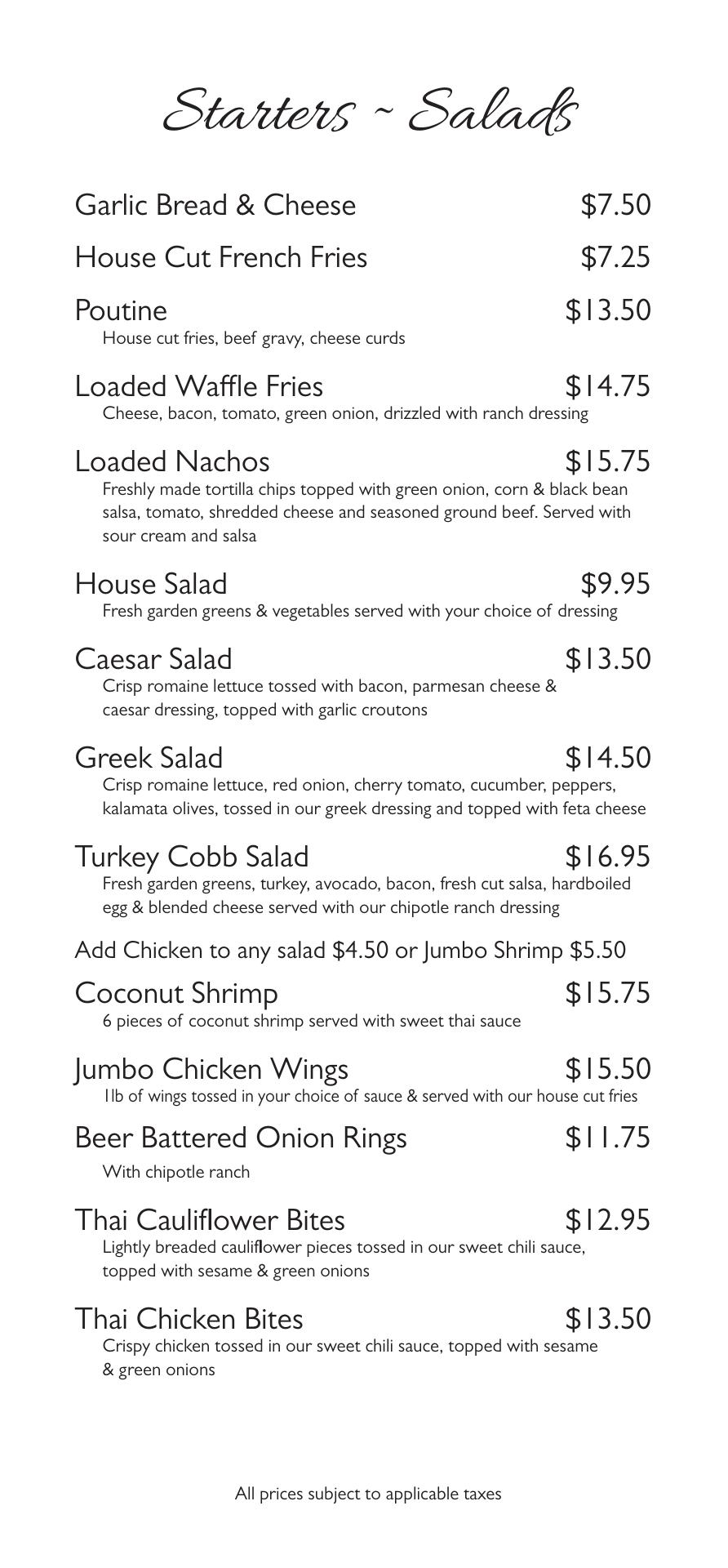 Starters ~ Salads

Garlic Bread & Cheese $7.50

House Cut French Fries $7.25

Poutine $13.50
House cut fries, beef gravy, cheese curds

Loaded Waffle Fries $14.75
Cheese, bacon, tomato, green onion, drizzled with ranch dressing

Loaded Nachos $15.75
Freshly made tortilla chips topped with green onion, corn & black bean salsa, tomato, shredded cheese and seasoned ground beef. Served with sour cream and salsa

House Salad $9.95
Fresh garden greens & vegetables served with your choice of dressing

Caesar Salad $13.50
Crisp romaine lettuce tossed with bacon, parmesan cheese & caesar dressing, topped with garlic croutons

Greek Salad $14.50
Crisp romaine lettuce, red onion, cherry tomato, cucumber, peppers, kalamata olives, tossed in our greek dressing and topped with feta cheese

Turkey Cobb Salad $16.95
Fresh garden greens, turkey, avocado, bacon, fresh cut salsa, hardboiled egg & blended cheese served with our chipotle ranch dressing

Add Chicken to any salad $4.50 or Jumbo Shrimp $5.50

Coconut Shrimp $15.75
6 pieces of coconut shrimp served with sweet thai sauce

Jumbo Chicken Wings $15.50
1lb of wings tossed in your choice of sauce & served with our house cut fries

Beer Battered Onion Rings $11.75
With chipotle ranch

Thai Cauliflower Bites $12.95
Lightly breaded cauliflower pieces tossed in our sweet chili sauce, topped with sesame & green onions

Thai Chicken Bites $13.50
Crispy chicken tossed in our sweet chili sauce, topped with sesame & green onions

All prices subject to applicable taxes